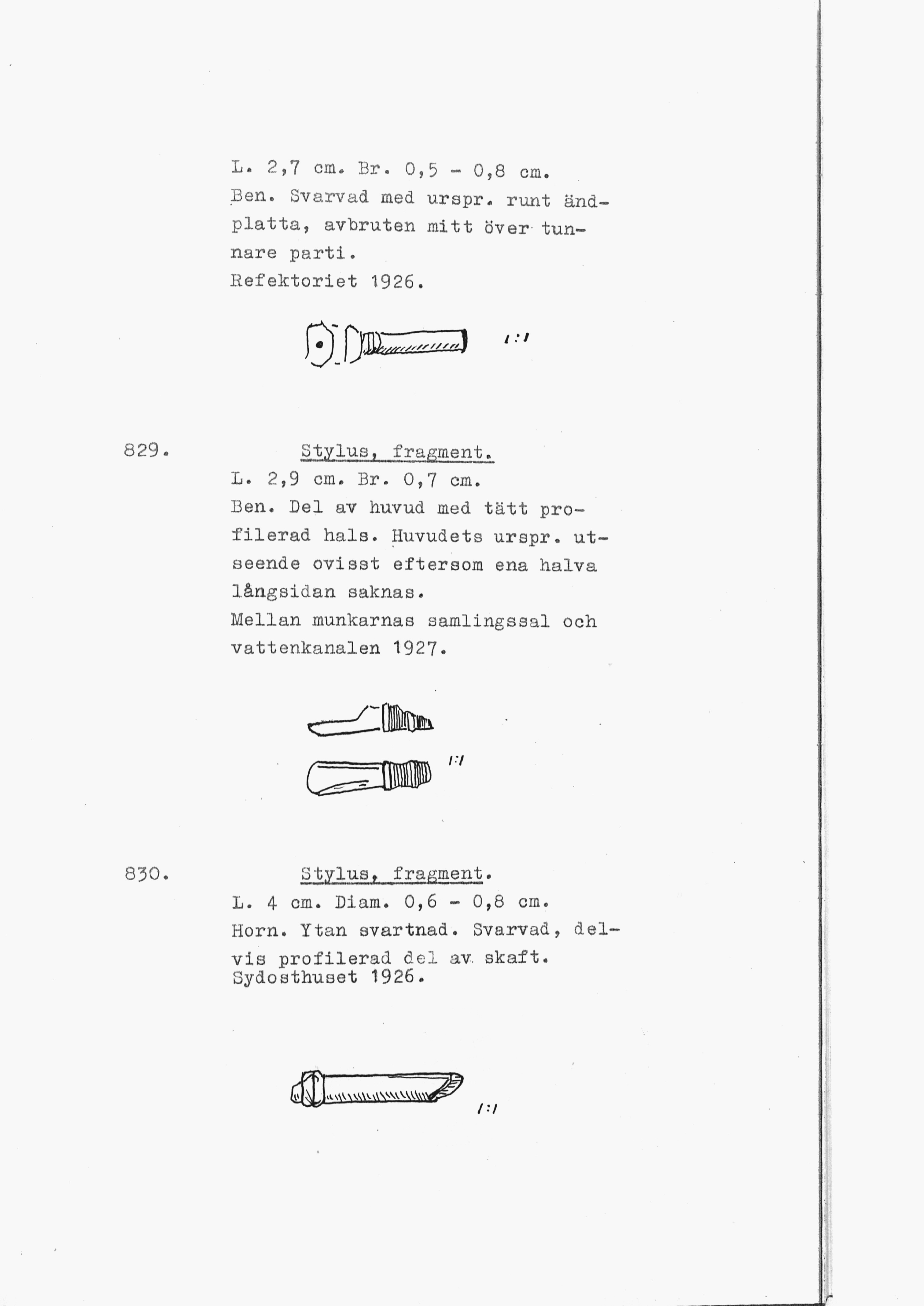 L. 2,7 cm. Br. 0,5 - 0,8 cm.
Ben. Svarvad med urspr. runt ändplatta, avbruten mitt över tunnare parti.
Refektoriet 1926.

1:1

829. Stylus, fragment.
L. 2,9 cm. Br. 0,7 cm.
Ben. Del av huvud med tätt profilerad hals. Huvudets urspr. utseende ovisst eftersom ena halva långsidan saknas.
Mellan munkarnas samlingssal och vattenkanalen 1927.

1:1

830. Stylus, fragment.
L. 4 cm. Diam. 0,6 - 0,8 cm.
Horn. Ytan svartnad. Svarvad, delvis profilerad del av skaft.
Sydosthuset 1926.

1:1